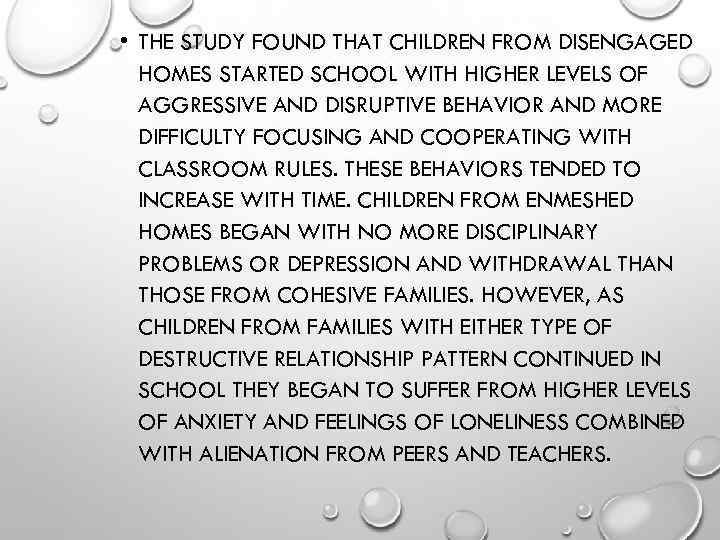 • THE STUDY FOUND THAT CHILDREN FROM DISENGAGED HOMES STARTED SCHOOL WITH HIGHER LEVELS OF AGGRESSIVE AND DISRUPTIVE BEHAVIOR AND MORE DIFFICULTY FOCUSING AND COOPERATING WITH CLASSROOM RULES. THESE BEHAVIORS TENDED TO INCREASE WITH TIME. CHILDREN FROM ENMESHED HOMES BEGAN WITH NO MORE DISCIPLINARY PROBLEMS OR DEPRESSION AND WITHDRAWAL THAN THOSE FROM COHESIVE FAMILIES. HOWEVER, AS CHILDREN FROM FAMILIES WITH EITHER TYPE OF DESTRUCTIVE RELATIONSHIP PATTERN CONTINUED IN SCHOOL THEY BEGAN TO SUFFER FROM HIGHER LEVELS OF ANXIETY AND FEELINGS OF LONELINESS COMBINED WITH ALIENATION FROM PEERS AND TEACHERS.